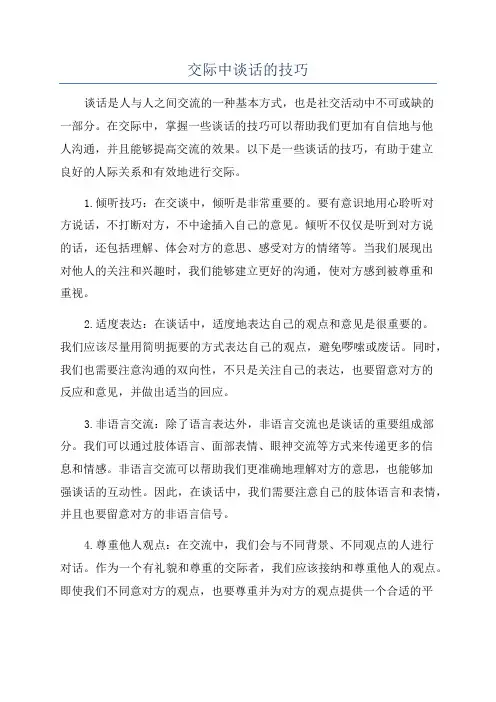 交际中谈话的技巧

谈话是人与人之间交流的一种基本方式，也是社交活动中不可或缺的一部分。在交际中，掌握一些谈话的技巧可以帮助我们更加有自信地与他人沟通，并且能够提高交流的效果。以下是一些谈话的技巧，有助于建立良好的人际关系和有效地进行交际。

1.倾听技巧：在交谈中，倾听是非常重要的。要有意识地用心聆听对方说话，不打断对方，不中途插入自己的意见。倾听不仅仅是听到对方说的话，还包括理解、体会对方的意思、感受对方的情绪等。当我们展现出对他人的关注和兴趣时，我们能够建立更好的沟通，使对方感到被尊重和重视。

2.适度表达：在谈话中，适度地表达自己的观点和意见是很重要的。我们应该尽量用简明扼要的方式表达自己的观点，避免啰嗦或废话。同时，我们也需要注意沟通的双向性，不只是关注自己的表达，也要留意对方的反应和意见，并做出适当的回应。

3.非语言交流：除了语言表达外，非语言交流也是谈话的重要组成部分。我们可以通过肢体语言、面部表情、眼神交流等方式来传递更多的信息和情感。非语言交流可以帮助我们更准确地理解对方的意思，也能够加强谈话的互动性。因此，在谈话中，我们需要注意自己的肢体语言和表情，并且也要留意对方的非语言信号。

4.尊重他人观点：在交流中，我们会与不同背景、不同观点的人进行对话。作为一个有礼貌和尊重的交际者，我们应该接纳和尊重他人的观点。即使我们不同意对方的观点，也要尊重并为对方的观点提供一个合适的平